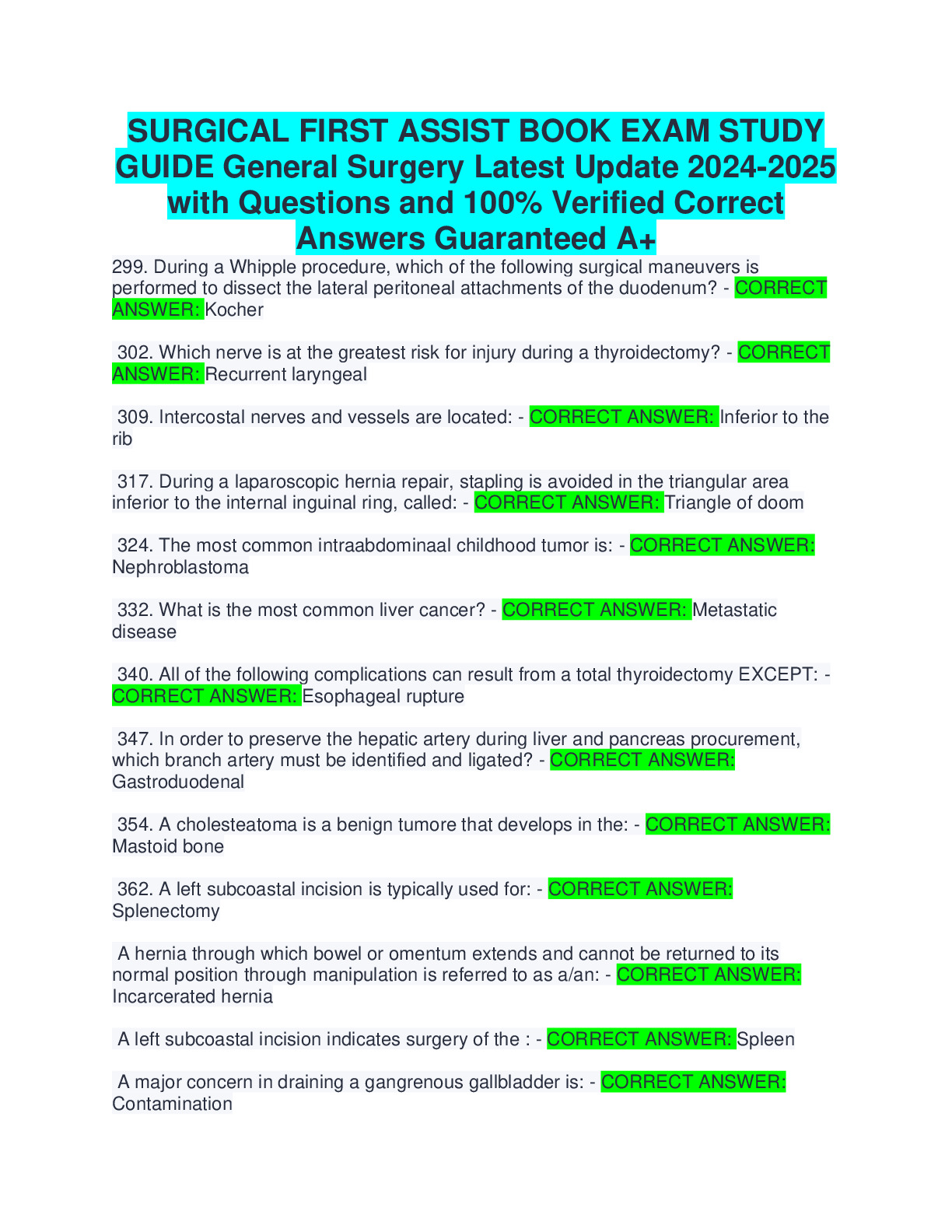 SURGICAL FIRST ASSIST BOOK EXAM STUDY GUIDE General Surgery Latest Update 2024-2025 with Questions and 100% Verified Correct Answers Guaranteed A+

299. During a Whipple procedure, which of the following surgical maneuvers is performed to dissect the lateral peritoneal attachments of the duodenum? - CORRECT ANSWER: Kocher

302. Which nerve is at the greatest risk for injury during a thyroidectomy? - CORRECT ANSWER: Recurrent laryngeal

309. Intercostal nerves and vessels are located: - CORRECT ANSWER: Inferior to the rib

317. During a laparoscopic hernia repair, stapling is avoided in the triangular area inferior to the internal inguinal ring, called: - CORRECT ANSWER: Triangle of doom

324. The most common intraabdominaal childhood tumor is: - CORRECT ANSWER: Nephroblastoma

332. What is the most common liver cancer? - CORRECT ANSWER: Metastatic disease

340. All of the following complications can result from a total thyroidectomy EXCEPT: - CORRECT ANSWER: Esophageal rupture

347. In order to preserve the hepatic artery during liver and pancreas procurement, which branch artery must be identified and ligated? - CORRECT ANSWER: Gastroduodenal

354. A cholesteatoma is a benign tumore that develops in the: - CORRECT ANSWER: Mastoid bone

362. A left subcoastal incision is typically used for: - CORRECT ANSWER: Splenectomy

A hernia through which bowel or omentum extends and cannot be returned to its normal position through manipulation is referred to as a/an: - CORRECT ANSWER: Incarcerated hernia

A left subcoastal incision indicates surgery of the : - CORRECT ANSWER: Spleen

A major concern in draining a gangrenous gallbladder is: - CORRECT ANSWER: Contamination